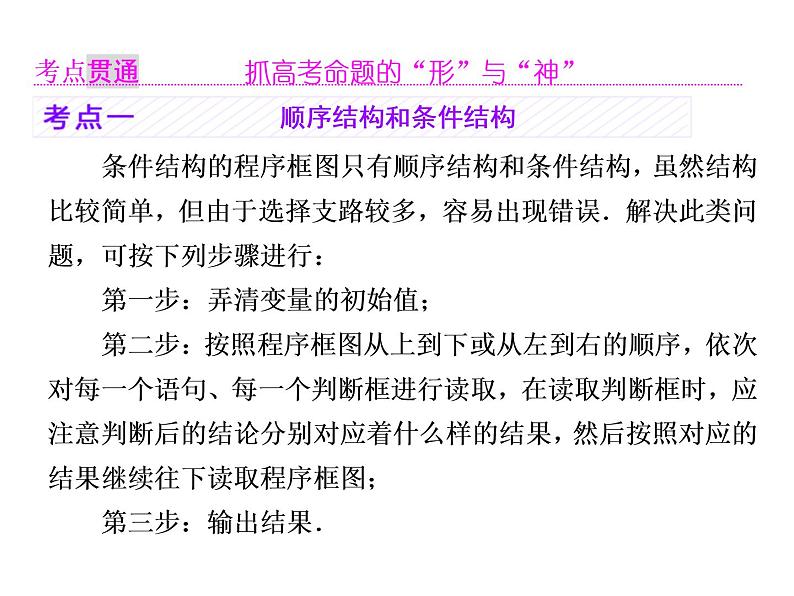 考点贯通　抓高考命题的“形”与“神”

考点一　顺序结构和条件结构

条件结构的程序框图只有顺序结构和条件结构，虽然结构比较简单，但由于选择支路较多，容易出现错误．解决此类问题，可按下列步骤进行：

第一步：弄清变量的初始值；

第二步：按照程序框图从上到下或从左到右的顺序，依次对每一个语句、每一个判断框进行读取，在读取判断框时，应注意判断后的结论分别对应着什么样的结果，然后按照对应的结果继续往下读取程序框图；

第三步：输出结果．